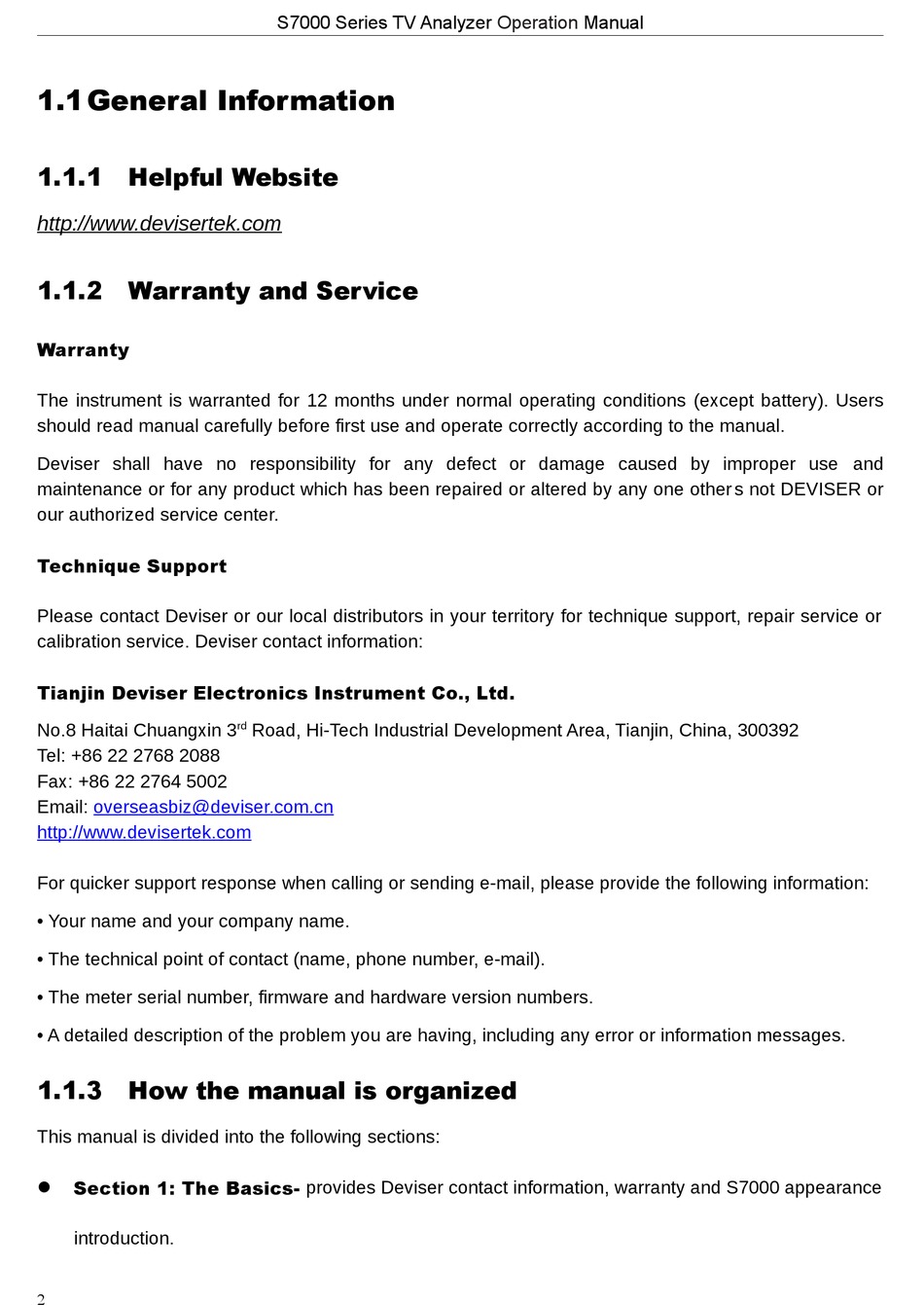 S7000 Series TV Analyzer Operation Manual

1.1 General Information

1.1.1 Helpful Website

http://www.devisertek.com

1.1.2 Warranty and Service

Warranty

The instrument is warranted for 12 months under normal operating conditions (except battery). Users should read manual carefully before first use and operate correctly according to the manual.

Deviser shall have no responsibility for any defect or damage caused by improper use and maintenance or for any product which has been repaired or altered by any one others not DEVISER or our authorized service center.

Technique Support

Please contact Deviser or our local distributors in your territory for technique support, repair service or calibration service. Deviser contact information:

Tianjin Deviser Electronics Instrument Co., Ltd.

No.8 Haitai Chuangxin 3$^{rd}$ Road, Hi-Tech Industrial Development Area, Tianjin, China, 300392
Tel: +86 22 2768 2088
Fax: +86 22 2764 5002
Email: overseasbiz@deviser.com.cn
http://www.devisertek.com

For quicker support response when calling or sending e-mail, please provide the following information:

• Your name and your company name.

• The technical point of contact (name, phone number, e-mail).

• The meter serial number, firmware and hardware version numbers.

• A detailed description of the problem you are having, including any error or information messages.

1.1.3 How the manual is organized

This manual is divided into the following sections:

● Section 1: The Basics- provides Deviser contact information, warranty and S7000 appearance introduction.

2